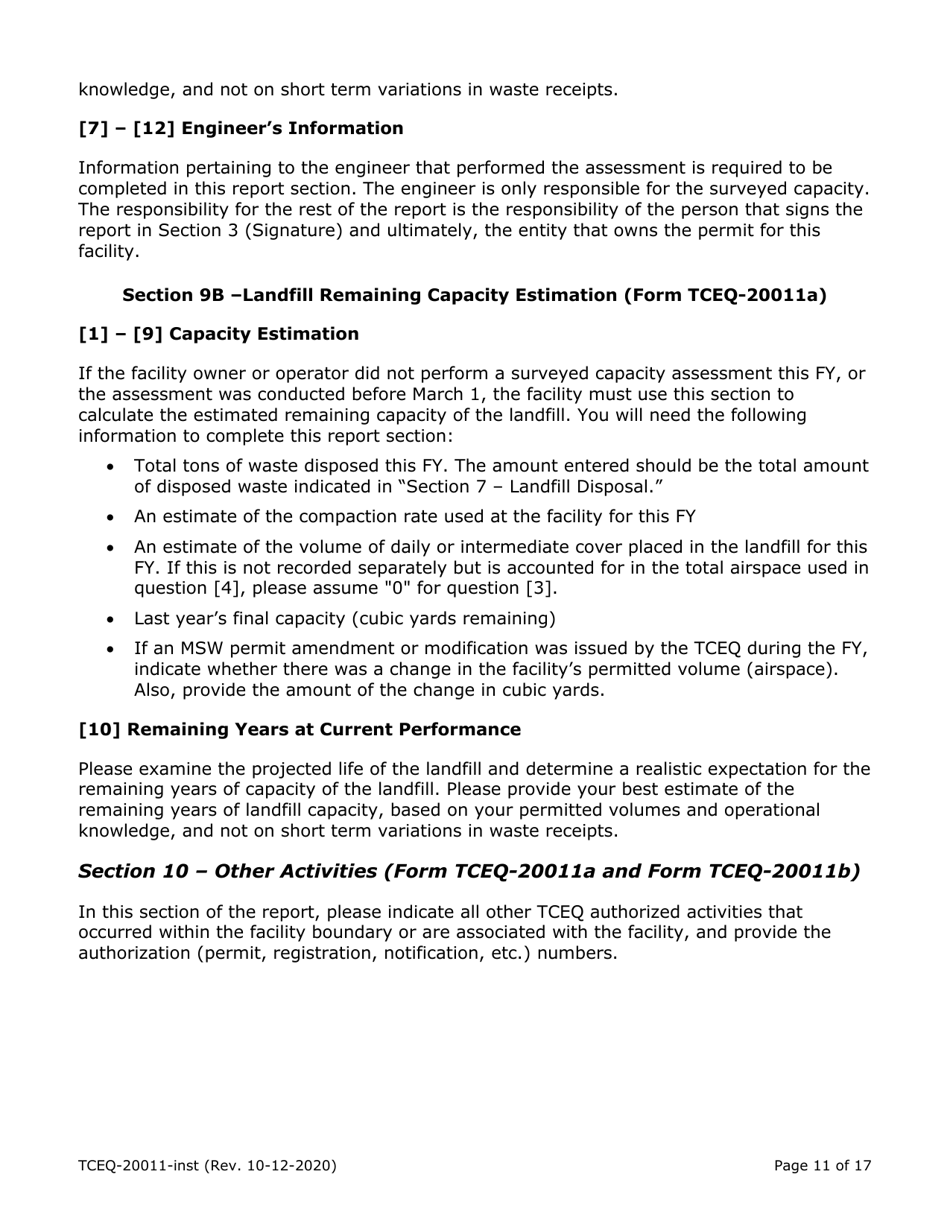 knowledge, and not on short term variations in waste receipts.

[7] – [12] Engineer's Information

Information pertaining to the engineer that performed the assessment is required to be completed in this report section. The engineer is only responsible for the surveyed capacity. The responsibility for the rest of the report is the responsibility of the person that signs the report in Section 3 (Signature) and ultimately, the entity that owns the permit for this facility.

Section 9B –Landfill Remaining Capacity Estimation (Form TCEQ-20011a)

[1] – [9] Capacity Estimation

If the facility owner or operator did not perform a surveyed capacity assessment this FY, or the assessment was conducted before March 1, the facility must use this section to calculate the estimated remaining capacity of the landfill. You will need the following information to complete this report section:

• Total tons of waste disposed this FY. The amount entered should be the total amount of disposed waste indicated in "Section 7 – Landfill Disposal."

• An estimate of the compaction rate used at the facility for this FY

• An estimate of the volume of daily or intermediate cover placed in the landfill for this FY. If this is not recorded separately but is accounted for in the total airspace used in question [4], please assume "0" for question [3].

• Last year's final capacity (cubic yards remaining)

• If an MSW permit amendment or modification was issued by the TCEQ during the FY, indicate whether there was a change in the facility's permitted volume (airspace). Also, provide the amount of the change in cubic yards.

[10] Remaining Years at Current Performance

Please examine the projected life of the landfill and determine a realistic expectation for the remaining years of capacity of the landfill. Please provide your best estimate of the remaining years of landfill capacity, based on your permitted volumes and operational knowledge, and not on short term variations in waste receipts.

Section 10 – Other Activities (Form TCEQ-20011a and Form TCEQ-20011b)

In this section of the report, please indicate all other TCEQ authorized activities that occurred within the facility boundary or are associated with the facility, and provide the authorization (permit, registration, notification, etc.) numbers.

TCEQ-20011-inst (Rev. 10-12-2020)

Page 11 of 17